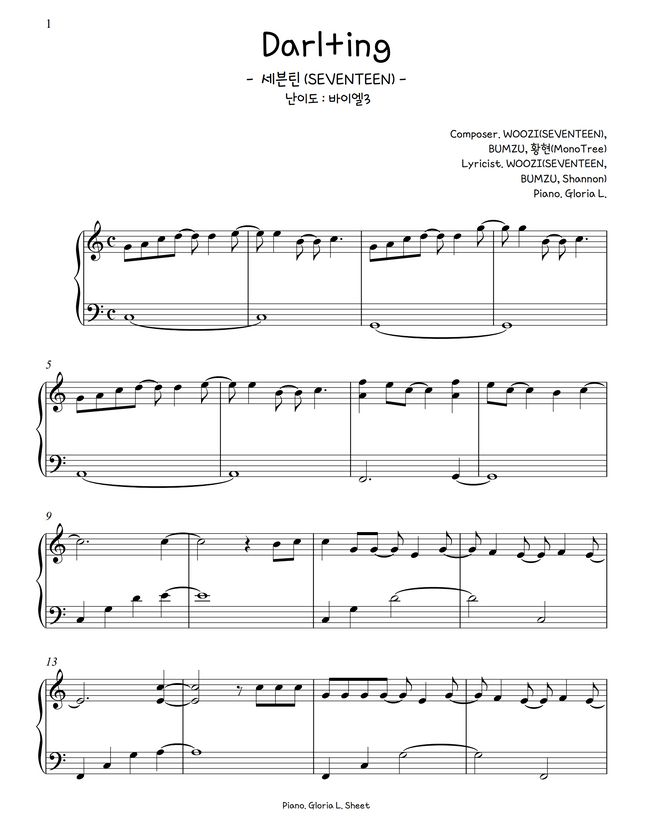 1

Darl+ing

- 세븐틴 (SEVENTEEN) -

난이도 : 바이엘3

Composer. WOOZI(SEVENTEEN),
BUMZU, 황현(MonoTree)
Lyricist. WOOZI(SEVENTEEN,
BUMZU, Shannon)
Piano. Gloria L.

5

9

13

Piano. Gloria L. Sheet